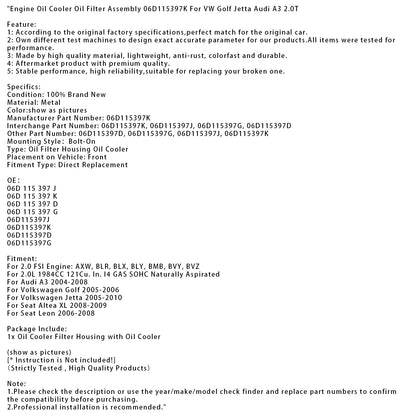 "Engine Oil Cooler Oil Filter Assembly 06D115397K For VW Golf Jetta Audi A3 2.0T

Feature:
1: According to the original factory specifications,perfect match for the original car.
2: Own different test machines to design exact accurate parameter for our products.All items were tested for performance.
3: Made by high quality material, lightweight, anti-rust, colorfast and durable.
4: Aftermarket product with premium quality.
5: Stable performance, high reliability,suitable for replacing your broken one.

Specifics:
Condition: 100% Brand New
Material: Metal
Color:show as pictures
Manufacturer Part Number: 06D115397K
Interchange Part Number: 06D115397K, 06D115397J, 06D115397G, 06D115397D
Other Part Number: 06D115397D, 06D115397G, 06D115397J, 06D115397K
Mounting Style: Bolt-On
Type: Oil Filter Housing Oil Cooler
Placement on Vehicle: Front
Fitment Type: Direct Replacement

OE:
06D 115 397 J
06D 115 397 K
06D 115 397 D
06D 115 397 G
06D115397J
06D115397K
06D115397D
06D115397G

Fitment:
For 2.0 FSI Engine: AXW, BLR, BLX, BLY, BMB, BVY, BVZ
For 2.0L 1984CC 121Cu. In. I4 GAS SOHC Naturally Aspirated
For Audi A3 2004-2008
For Volkswagen Golf 2005-2006
For Volkswagen Jetta 2005-2010
For Seat Altea XL 2008-2009
For Seat Leon 2006-2008

Package Include:
1x Oil Cooler Filter Housing with Oil Cooler

(show as pictures)
[* Instruction is Not included!]
(Strictly Tested , High Quality Products)

Note:
1.Please check the description or use the year/make/model check finder and replace part numbers to confirm the compatibility before purchasing.
2.Professional installation is recommended."